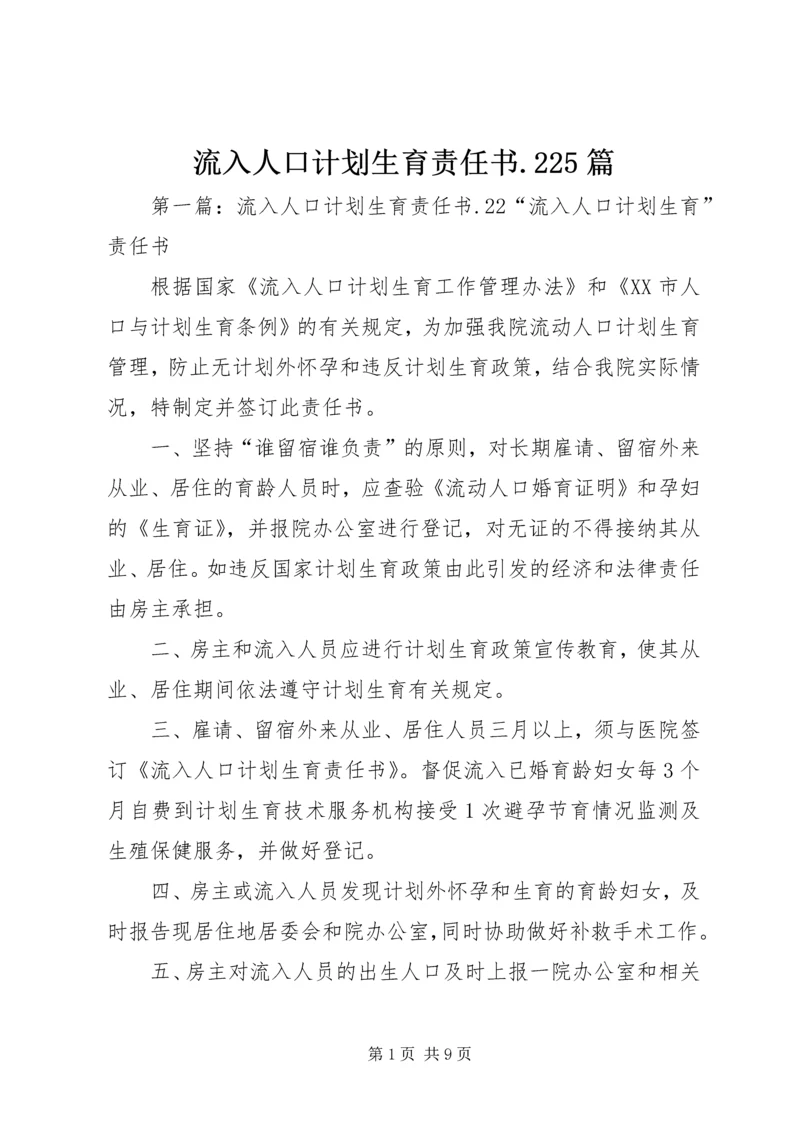 流入人口计划生育责任书.225篇

第一篇：流入人口计划生育责任书.22“流入人口计划生育”责任书

根据国家《流入人口计划生育工作管理办法》和《XX市人口与计划生育条例》的有关规定，为加强我院流动人口计划生育管理，防止无计划外怀孕和违反计划生育政策，结合我院实际情况，特制定并签订此责任书。

一、坚持“谁留宿谁负责”的原则，对长期雇请、留宿外来从业、居住的育龄人员时，应查验《流动人口婚育证明》和孕妇的《生育证》，并报院办公室进行登记，对无证的不得接纳其从业、居住。如违反国家计划生育政策由此引发的经济和法律责任由房主承担。

二、房主和流入人员应进行计划生育政策宣传教育，使其从业、居住期间依法遵守计划生育有关规定。

三、雇请、留宿外来从业、居住人员三月以上，须与医院签订《流入人口计划生育责任书》。督促流入已婚育龄妇女每3个月自费到计划生育技术服务机构接受1次避孕节育情况监测及生殖保健服务，并做好登记。

四、房主或流入人员发现计划外怀孕和生育的育龄妇女，及时报告现居住地居委会和院办公室，同时协助做好补救手术工作。

五、房主对流入人员的出生人口及时上报一院办公室和相关

第1页 共9页